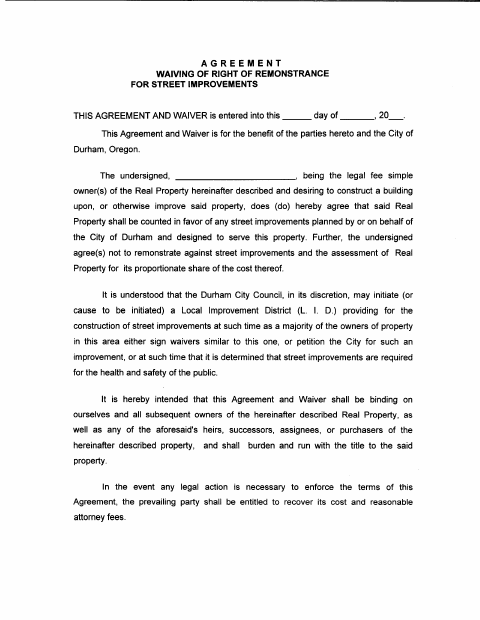 A G R E E M E N T
WAIVING OF RIGHT OF REMONSTRANCE
FOR STREET IMPROVEMENTS

THIS AGREEMENT AND WAIVER is entered into this ______ day of _______, 20___.

This Agreement and Waiver is for the benefit of the parties hereto and the City of Durham, Oregon.

The undersigned, ________________________, being the legal fee simple owner(s) of the Real Property hereinafter described and desiring to construct a building upon, or otherwise improve said property, does (do) hereby agree that said Real Property shall be counted in favor of any street improvements planned by or on behalf of the City of Durham and designed to serve this property. Further, the undersigned agree(s) not to remonstrate against street improvements and the assessment of Real Property for its proportionate share of the cost thereof.

It is understood that the Durham City Council, in its discretion, may initiate (or cause to be initiated) a Local Improvement District (L. I. D.) providing for the construction of street improvements at such time as a majority of the owners of property in this area either sign waivers similar to this one, or petition the City for such an improvement, or at such time that it is determined that street improvements are required for the health and safety of the public.

It is hereby intended that this Agreement and Waiver shall be binding on ourselves and all subsequent owners of the hereinafter described Real Property, as well as any of the aforesaid's heirs, successors, assignees, or purchasers of the hereinafter described property, and shall burden and run with the title to the said property.

In the event any legal action is necessary to enforce the terms of this Agreement, the prevailing party shall be entitled to recover its cost and reasonable attorney fees.